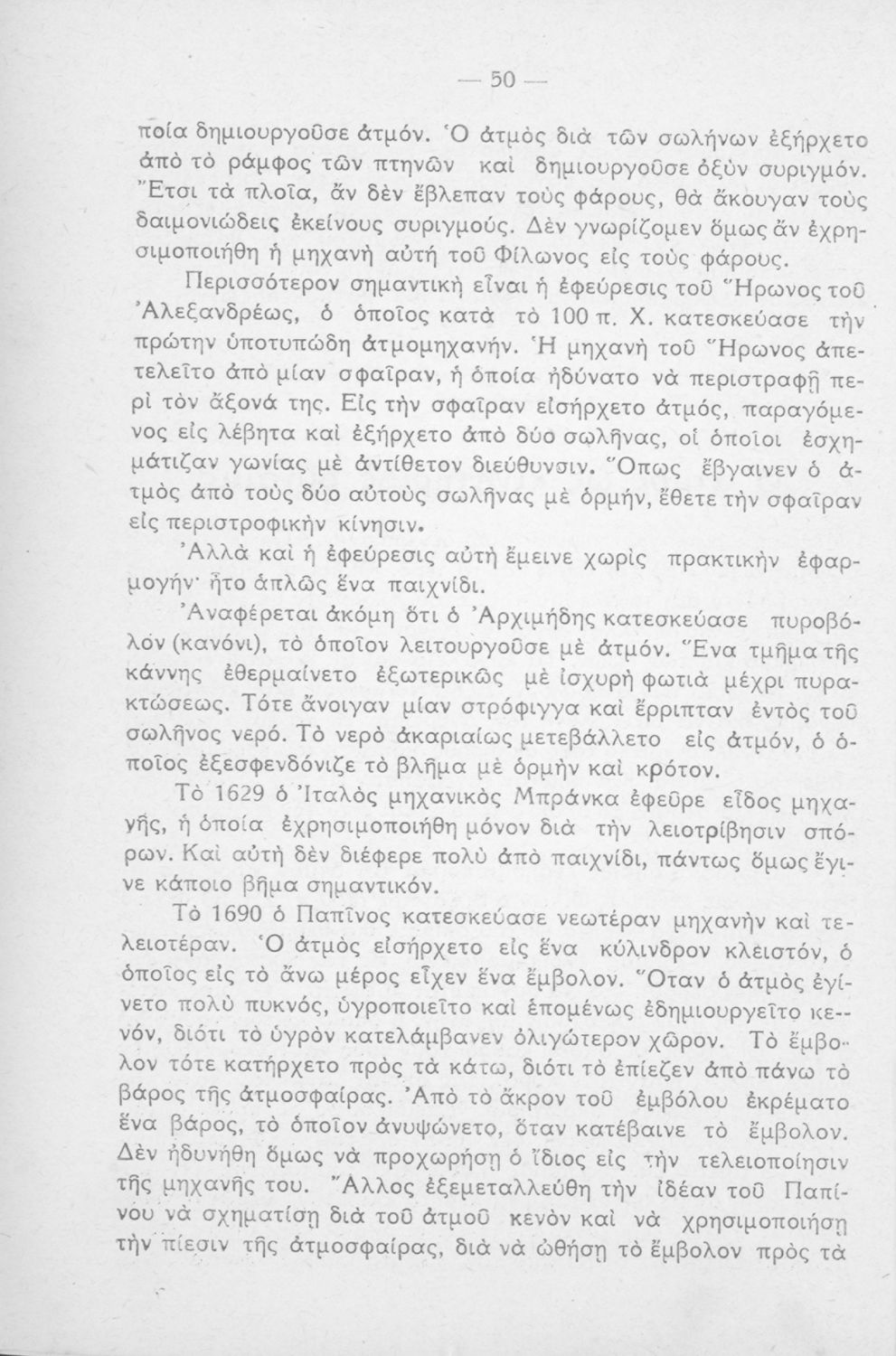 — 50 —

ποία δημιουργοῦσε ἀτμόν. Ὁ ἀτμὸς διὰ τῶν σωλήνων ἐξήρχετο ἀπὸ τὸ ράμφος τῶν πτηνῶν καὶ δημιουργοῦσε ὀξὺν συριγμόν. Ἔτσι τὰ πλοῖα, ἂν δὲν ἔβλεπαν τοὺς φάρους, θὰ ἄκουγαν τοὺς δαιμονιώδεις ἐκείνους συριγμούς. Δὲν γνωρίζομεν ὅμως ἂν ἐχρησιμοποιήθη ἡ μηχανὴ αὐτὴ τοῦ Φίλωνος εἰς τοὺς φάρους.

Περισσότερον σημαντικὴ εἶναι ἡ ἐφεύρεσις τοῦ Ἥρωνος τοῦ Ἀλεξανδρέως, ὁ ὁποῖος κατὰ τὸ 100 π. Χ. κατεσκεύασε τὴν πρώτην ὑποτυπώδη ἀτμομηχανήν. Ἡ μηχανὴ τοῦ Ἥρωνος ἀπετελεῖτο ἀπὸ μίαν σφαῖραν, ἡ ὁποία ἠδύνατο νὰ περιστραφῇ περὶ τὸν ἄξονά της. Εἰς τὴν σφαῖραν εἰσήρχετο ἀτμός, παραγόμενος εἰς λέβητα καὶ ἐξήρχετο ἀπὸ δύο σωλῆνας, οἱ ὁποῖοι ἐσχημάτιζαν γωνίας μὲ ἀντίθετον διεύθυνσιν. Ὅπως ἔβγαινεν ὁ ἀτμὸς ἀπὸ τοὺς δύο αὐτοὺς σωλῆνας μὲ ὁρμήν, ἔθετε τὴν σφαῖραν εἰς περιστροφικὴν κίνησιν.

Ἀλλὰ καὶ ἡ ἐφεύρεσις αὐτὴ ἔμεινε χωρὶς πρακτικὴν ἐφαρμογήν· ἦτο ἁπλῶς ἕνα παιχνίδι.

Ἀναφέρεται ἀκόμη ὅτι ὁ Ἀρχιμήδης κατεσκεύασε πυροβόλον (κανόνι), τὸ ὁποῖον λειτουργοῦσε μὲ ἀτμόν. Ἕνα τμῆμα τῆς κάννης ἐθερμαίνετο ἐξωτερικῶς μὲ ἰσχυρὴ φωτιὰ μέχρι πυρακτώσεως. Τότε ἄνοιγαν μίαν στρόφιγγα καὶ ἔρριπταν ἐντὸς τοῦ σωλῆνος νερό. Τὸ νερὸ ἀκαριαίως μετεβάλλετο εἰς ἀτμόν, ὁ ὁποῖος ἐξεσφενδόνιζε τὸ βλῆμα μὲ ὁρμὴν καὶ κρότον.

Τὸ 1629 ὁ Ἰταλὸς μηχανικὸς Μπράνκα ἐφεῦρε εἶδος μηχανῆς, ἡ ὁποία ἐχρησιμοποιήθη μόνον διὰ τὴν λειοτρίβησιν σπόρων. Καὶ αὐτὴ δὲν διέφερε πολὺ ἀπὸ παιχνίδι, πάντως ὅμως ἔγινε κάποιο βῆμα σημαντικόν.

Τὸ 1690 ὁ Παπῖνος κατεσκεύασε νεωτέραν μηχανὴν καὶ τελειοτέραν. Ὁ ἀτμὸς εἰσήρχετο εἰς ἕνα κύλινδρον κλειστόν, ὁ ὁποῖος εἰς τὸ ἄνω μέρος εἶχεν ἕνα ἔμβολον. Ὅταν ὁ ἀτμὸς ἐγίνετο πολὺ πυκνός, ὑγροποιεῖτο καὶ ἑπομένως ἐδημιουργεῖτο κενόν, διότι τὸ ὑγρὸν κατελάμβανεν ὀλιγώτερον χῶρον. Τὸ ἔμβολον τότε κατήρχετο πρὸς τὰ κάτω, διότι τὸ ἐπίεζεν ἀπὸ πάνω τὸ βάρος τῆς ἀτμοσφαίρας. Ἀπὸ τὸ ἄκρον τοῦ ἐμβόλου ἐκρέματο ἕνα βάρος, τὸ ὁποῖον ἀνυψώνετο, ὅταν κατέβαινε τὸ ἔμβολον. Δὲν ἠδυνήθη ὅμως νὰ προχωρήσῃ ὁ ἴδιος εἰς τὴν τελειοποίησιν τῆς μηχανῆς του. Ἄλλος ἐξεμεταλλεύθη τὴν ἰδέαν τοῦ Παπίνου νὰ σχηματίσῃ διὰ τοῦ ἀτμοῦ κενὸν καὶ νὰ χρησιμοποιήσῃ τὴν πίεσιν τῆς ἀτμοσφαίρας, διὰ νὰ ὠθήσῃ τὸ ἔμβολον πρὸς τὰ